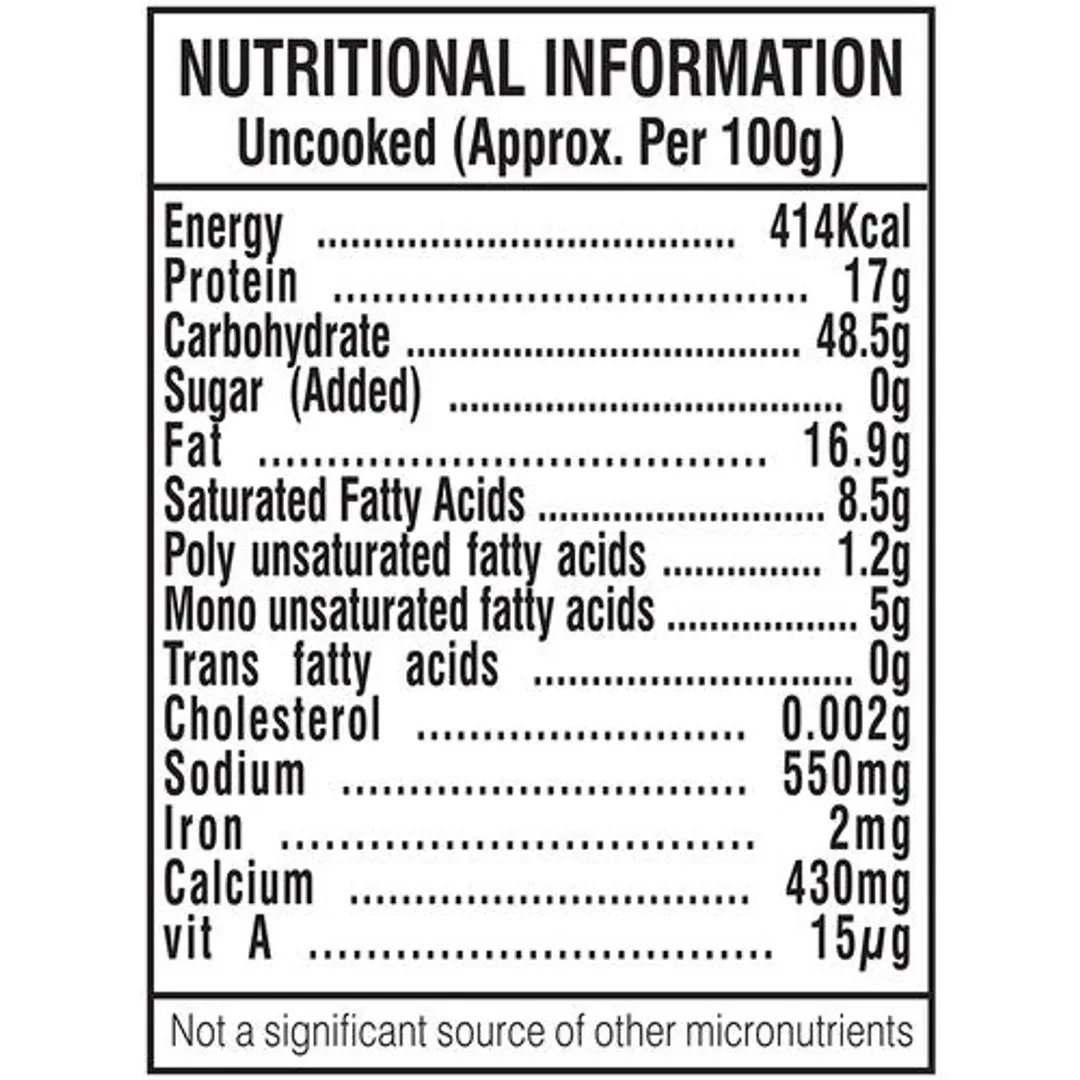 NUTRITIONAL INFORMATION
Uncooked (Approx. Per 100g)

Energy 414Kcal
Protein 17g
Carbohydrate 48.5g
Sugar (Added) 0g
Fat 16.9g
Saturated Fatty Acids 8.5g
Poly unsaturated fatty acids 1.2g
Mono unsaturated fatty acids 5g
Trans fatty acids 0g
Cholesterol 0.002g
Sodium 550mg
Iron 2mg
Calcium 430mg
vit A 15μg

Not a significant source of other micronutrients